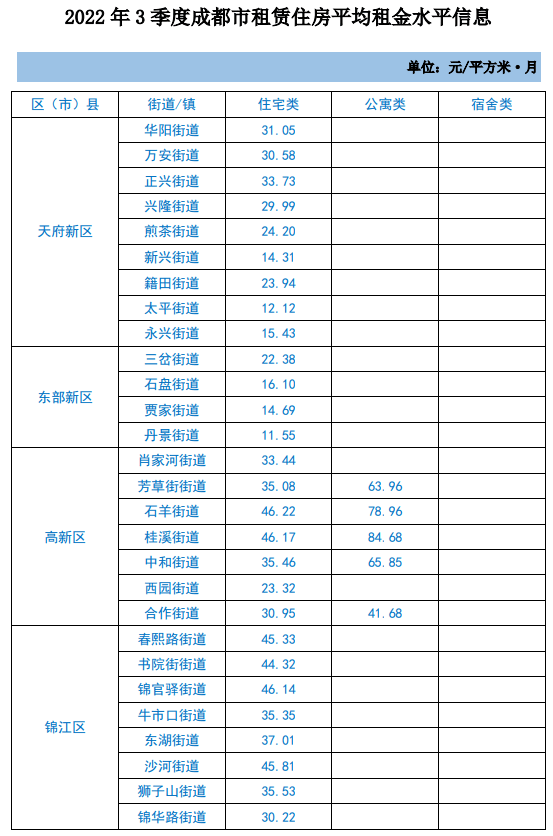 2022 年 3 季度成都市租赁住房平均租金水平信息

单位：元/平方米·月

| 区（市）县 | 街道/镇 | 住宅类 | 公寓类 | 宿舍类 |
|---|---|---|---|---|
| 天府新区 | 华阳街道 | 31.05 | | |
| | 万安街道 | 30.58 | | |
| | 正兴街道 | 33.73 | | |
| | 兴隆街道 | 29.99 | | |
| | 煎茶街道 | 24.20 | | |
| | 新兴街道 | 14.31 | | |
| | 籍田街道 | 23.94 | | |
| | 太平街道 | 12.12 | | |
| | 永兴街道 | 15.43 | | |
| 东部新区 | 三岔街道 | 22.38 | | |
| | 石盘街道 | 16.10 | | |
| | 贾家街道 | 14.69 | | |
| | 丹景街道 | 11.55 | | |
| 高新区 | 肖家河街道 | 33.44 | | |
| | 芳草街街道 | 35.08 | 63.96 | |
| | 石羊街道 | 46.22 | 78.96 | |
| | 桂溪街道 | 46.17 | 84.68 | |
| | 中和街道 | 35.46 | 65.85 | |
| | 西园街道 | 23.32 | | |
| | 合作街道 | 30.95 | 41.68 | |
| 锦江区 | 春熙路街道 | 45.33 | | |
| | 书院街街道 | 44.32 | | |
| | 锦官驿街道 | 46.14 | | |
| | 牛市口街道 | 35.35 | | |
| | 东湖街道 | 37.01 | | |
| | 沙河街道 | 45.81 | | |
| | 狮子山街道 | 35.53 | | |
| | 锦华路街道 | 30.22 | | |